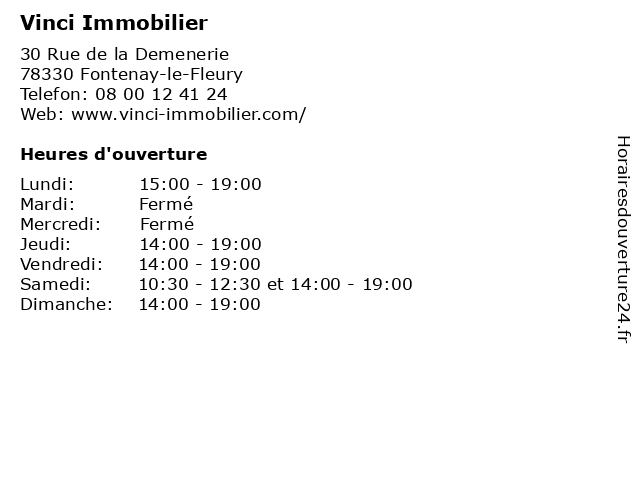 Vinci Immobilier

30 Rue de la Demenerie
78330 Fontenay-le-Fleury
Telefon: 08 00 12 41 24
Web: www.vinci-immobilier.com/

Heures d'ouverture

Lundi: 15:00 - 19:00
Mardi: Fermé
Mercredi: Fermé
Jeudi: 14:00 - 19:00
Vendredi: 14:00 - 19:00
Samedi: 10:30 - 12:30 et 14:00 - 19:00
Dimanche: 14:00 - 19:00

Horairesdouverture24.fr